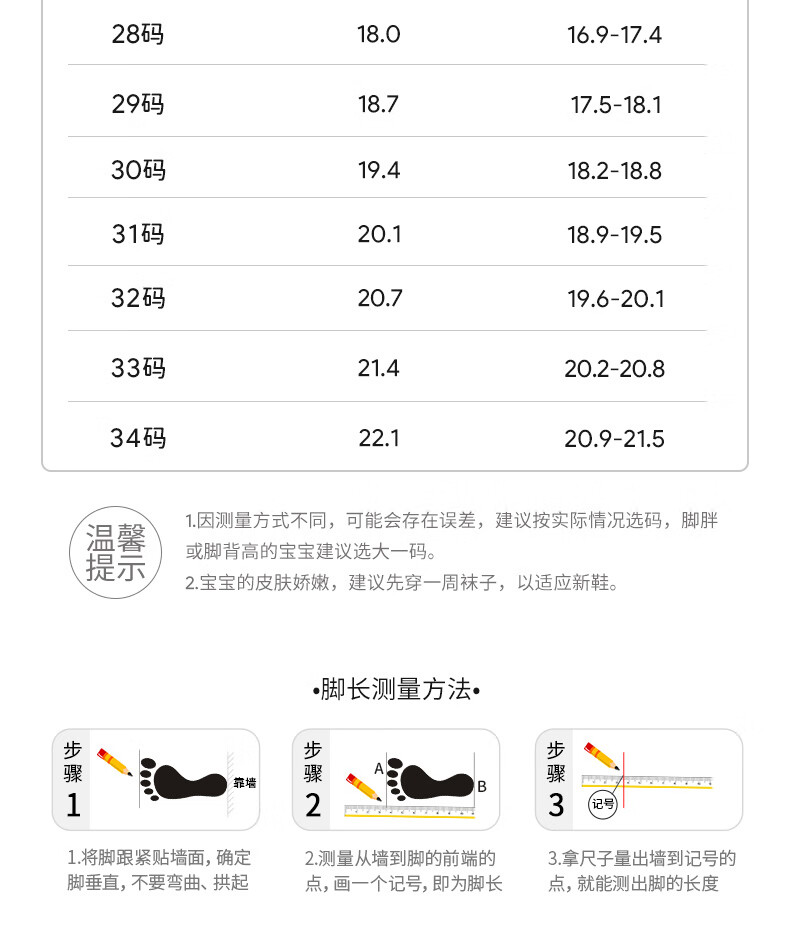 | 28码 | 18.0 | 16.9-17.4 |
|---|---|---|
| 29码 | 18.7 | 17.5-18.1 |
| 30码 | 19.4 | 18.2-18.8 |
| 31码 | 20.1 | 18.9-19.5 |
| 32码 | 20.7 | 19.6-20.1 |
| 33码 | 21.4 | 20.2-20.8 |
| 34码 | 22.1 | 20.9-21.5 |

温馨提示

1.因测量方式不同，可能会存在误差，建议按实际情况选码，脚胖或脚背高的宝宝建议选大一码。
2.宝宝的皮肤娇嫩，建议先穿一周袜子，以适应新鞋。

•脚长测量方法•

步骤 1
靠墙

步骤 2
A
B

步骤 3
记号

1.将脚跟紧贴墙面，确定脚垂直，不要弯曲、拱起

2.测量从墙到脚的前端的点，画一个记号，即为脚长

3.拿尺子量出墙到记号的点，就能测出脚的长度